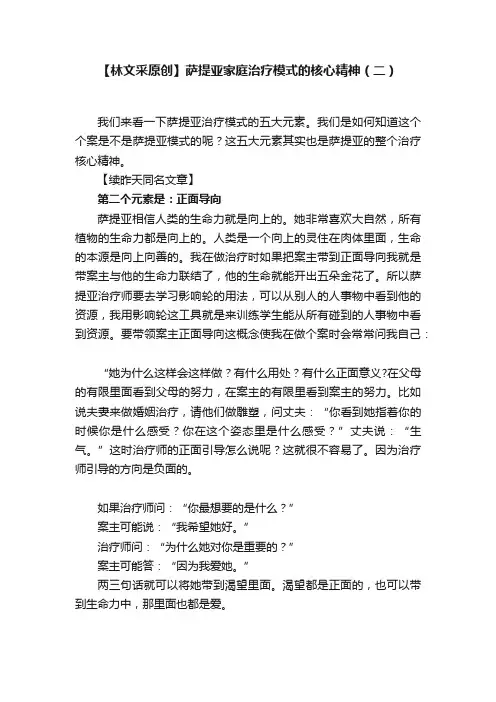 【林文采原创】萨提亚家庭治疗模式的核心精神（二）

我们来看一下萨提亚治疗模式的五大元素。我们是如何知道这个个案是不是萨提亚模式的呢？这五大元素其实也是萨提亚的整个治疗核心精神。

【续昨天同名文章】

第二个元素是：正面导向

萨提亚相信人类的生命力就是向上的。她非常喜欢大自然，所有植物的生命力都是向上的。人类是一个向上的灵住在肉体里面，生命的本源是向上向善的。我在做治疗时如果把案主带到正面导向我就是带案主与他的生命力联结了，他的生命就能开出五朵金花了。所以萨提亚治疗师要去学习影响轮的用法，可以从别人的人事物中看到他的资源，我用影响轮这工具就是来训练学生能从所有碰到的人事物中看到资源。要带领案主正面导向这概念使我在做个案时会常常问我自己：

“她为什么这样会这样做？有什么用处？有什么正面意义?在父母的有限里面看到父母的努力，在案主的有限里看到案主的努力。比如说夫妻来做婚姻治疗，请他们做雕塑，问丈夫：“你看到她指着你的时候你是什么感受？你在这个姿态里是什么感受？”丈夫说：“生气。”这时治疗师的正面引导怎么说呢？这就很不容易了。因为治疗师引导的方向是负面的。

如果治疗师问：“你最想要的是什么？”

案主可能说：“我希望她好。”

治疗师问：“为什么她对你是重要的？”

案主可能答：“因为我爱她。”

两三句话就可以将她带到渴望里面。渴望都是正面的，也可以带到生命力中，那里面也都是爱。